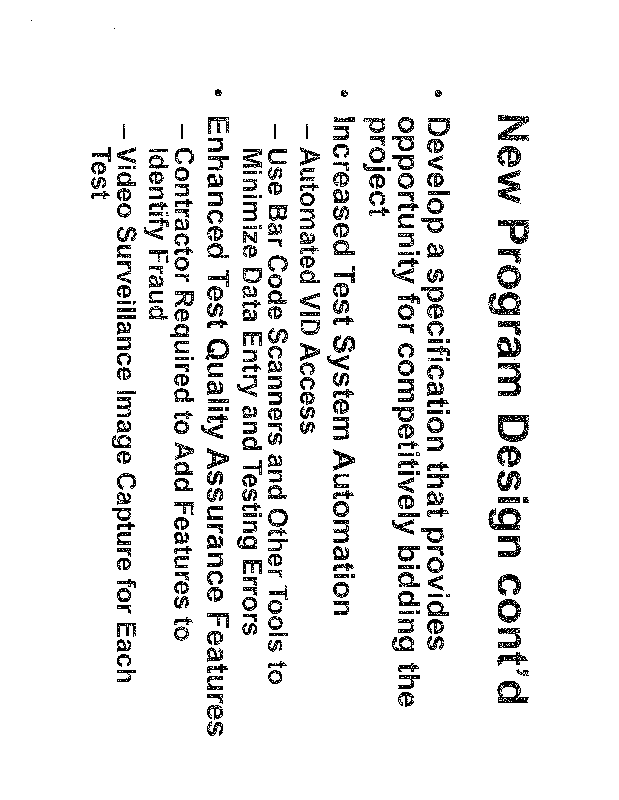 New Program Design cont'd

• Develop a specification that provides opportunity for competitively bidding the project

• Increased Test System Automation
– Automated VID Access
– Use Bar Code Scanners and Other Tools to Minimize Data Entry and Testing Errors

• Enhanced Test Quality Assurance Features
– Contractor Required to Add Features to Identify Fraud
– Video Surveillance Image Capture for Each Test